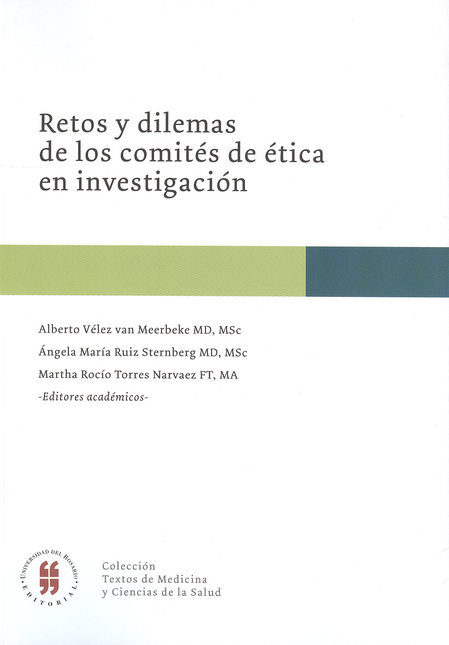 Retos y dilemas de los comités de ética en investigación

Alberto Vélez van Meerbeke MD, MSc
Ángela María Ruiz Sternberg MD, MSc
Martha Rocío Torres Narvaez FT, MA
-Editores académicos-

UNIVERSIDAD DEL ROSARIO
EDITORIAL

Colección
Textos de Medicina
y Ciencias de la Salud